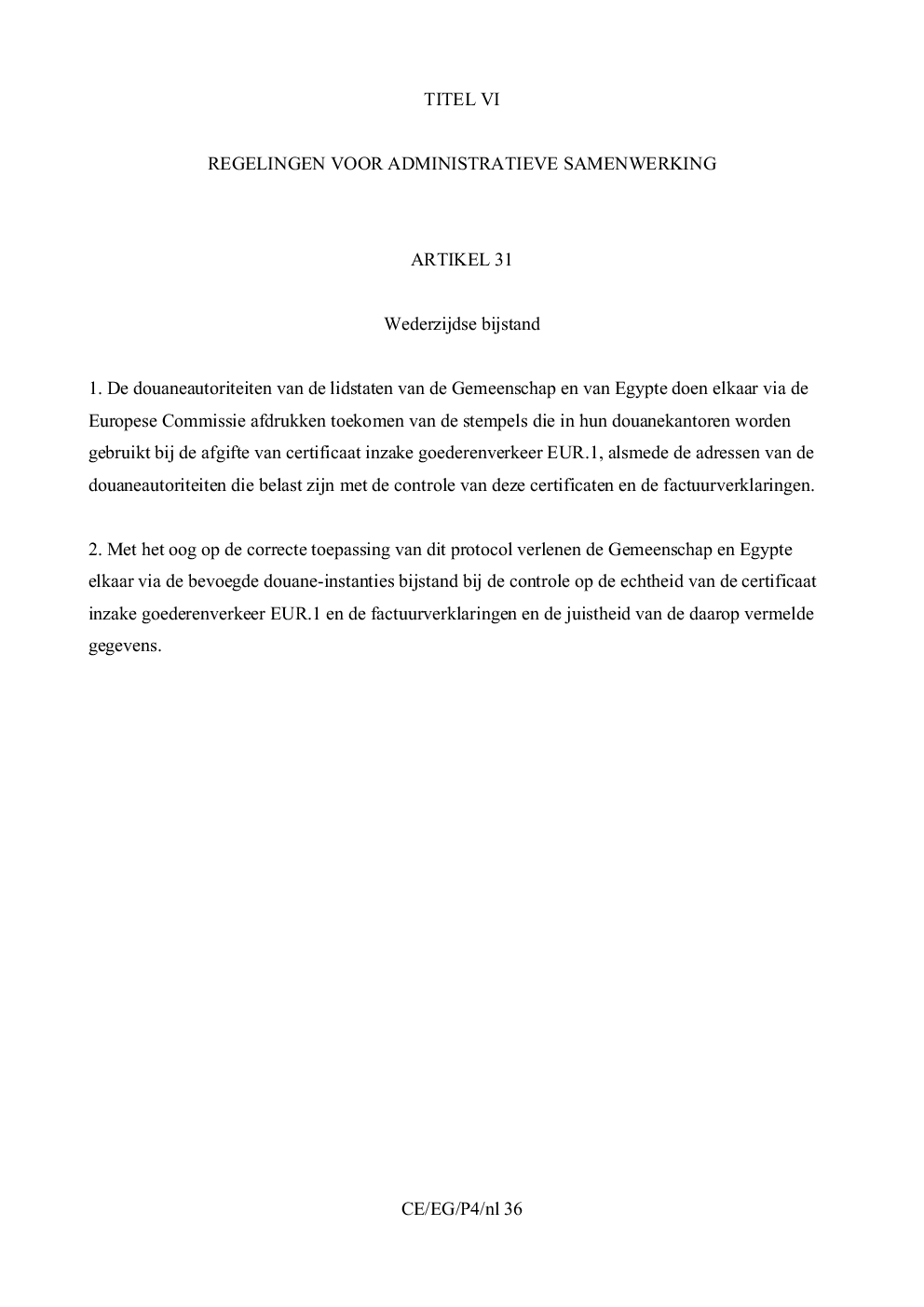 TITEL VI

REGELINGEN VOOR ADMINISTRATIEVE SAMENWERKING

ARTIKEL 31

Wederzijdse bijstand

1. De douaneautoriteiten van de lidstaten van de Gemeenschap en van Egypte doen elkaar via de Europese Commissie afdrukken toekomen van de stempels die in hun douanekantoren worden gebruikt bij de afgifte van certificaat inzake goederenverkeer EUR.1, alsmede de adressen van de douaneautoriteiten die belast zijn met de controle van deze certificaten en de factuurverklaringen.

2. Met het oog op de correcte toepassing van dit protocol verlenen de Gemeenschap en Egypte elkaar via de bevoegde douane-instanties bijstand bij de controle op de echtheid van de certificaat inzake goederenverkeer EUR.1 en de factuurverklaringen en de juistheid van de daarop vermelde gegevens.

CE/EG/P4/nl 36